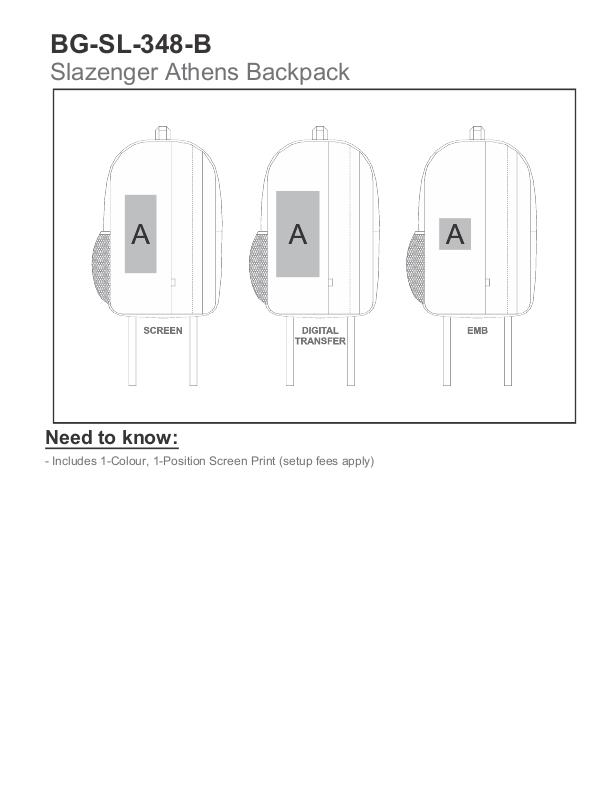 BG-SL-348-B
Slazenger Athens Backpack

A
SCREEN

A
DIGITAL TRANSFER

A
EMB

Need to know:
- Includes 1-Colour, 1-Position Screen Print (setup fees apply)